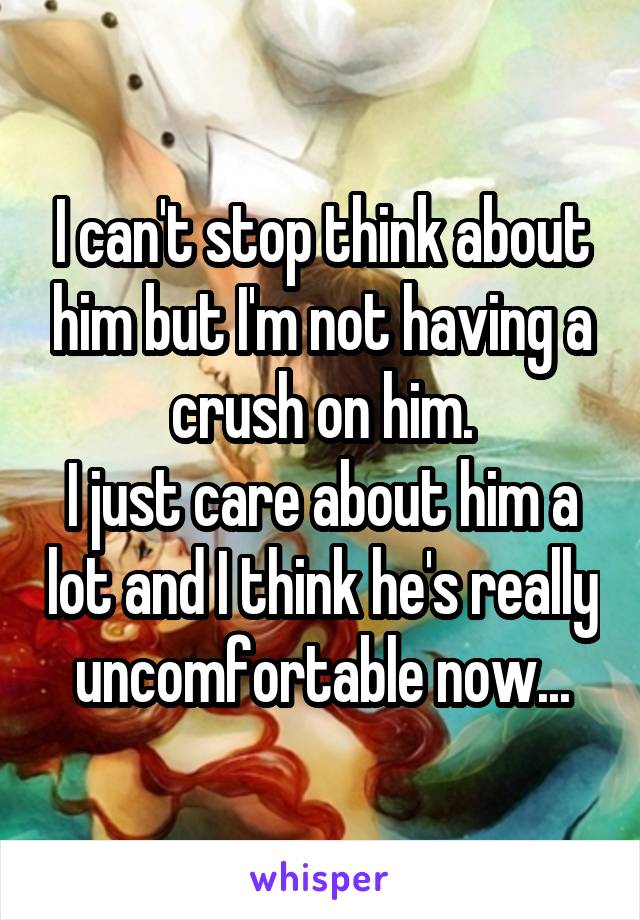 I can't stop think about him but I'm not having a crush on him.
I just care about him a lot and I think he's really uncomfortable now...

whisper